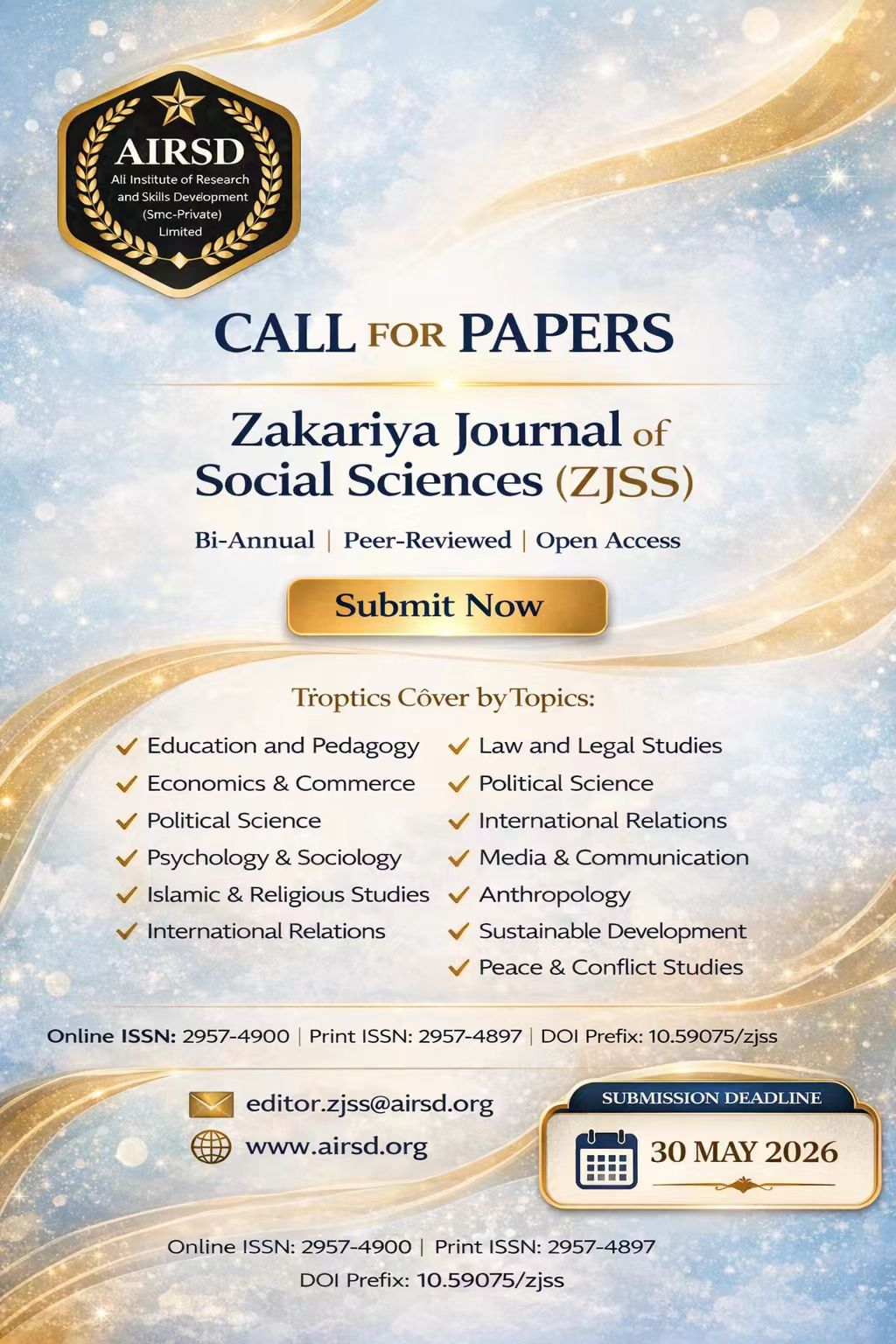 AIRSD
Ali Institute of Research and Skills Development (Smc-Private) Limited

CALL FOR PAPERS

Zakariya Journal of Social Sciences (ZJSS)

Bi-Annual | Peer-Reviewed | Open Access

Submit Now

Troptics Côver by Topics:

✓ Education and Pedagogy
✓ Economics & Commerce
✓ Political Science
✓ Psychology & Sociology
✓ Islamic & Religious Studies
✓ International Relations

✓ Law and Legal Studies
✓ Political Science
✓ International Relations
✓ Media & Communication
✓ Anthropology
✓ Sustainable Development
✓ Peace & Conflict Studies

Online ISSN: 2957-4900 | Print ISSN: 2957-4897 | DOI Prefix: 10.59075/zjss

editor.zjss@airsd.org
www.airsd.org

SUBMISSION DEADLINE
30 MAY 2026

Online ISSN: 2957-4900 | Print ISSN: 2957-4897
DOI Prefix: 10.59075/zjss